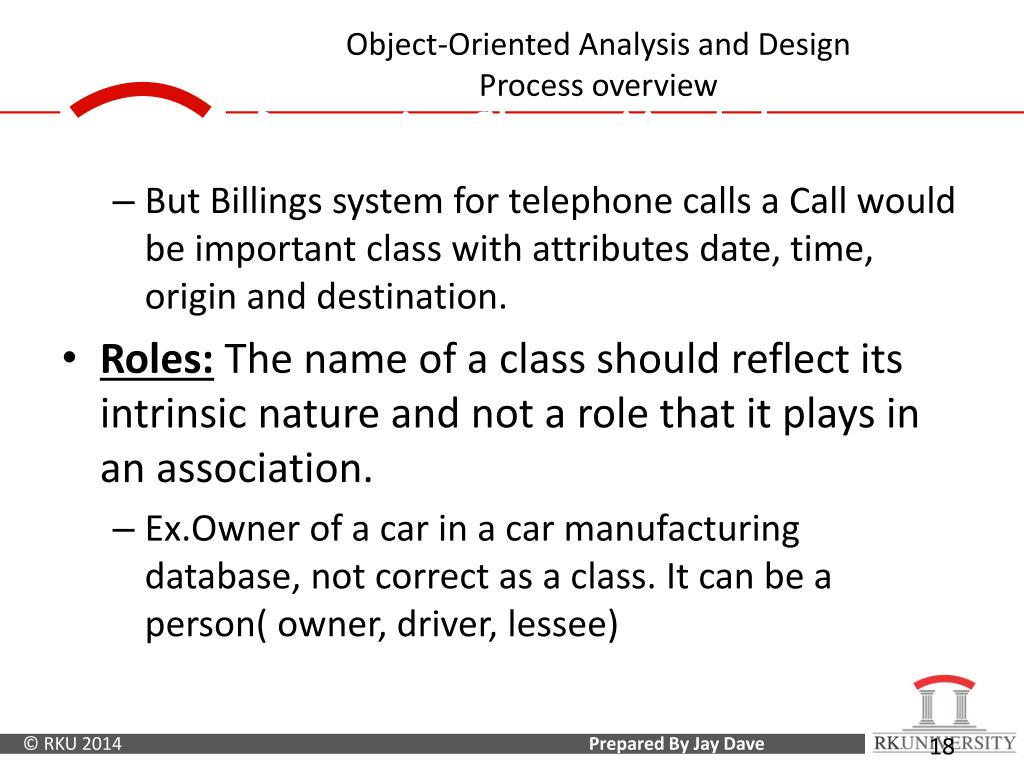 Object-Oriented Analysis and Design
Process overview

– But Billings system for telephone calls a Call would be important class with attributes date, time, origin and destination.

• Roles: The name of a class should reflect its intrinsic nature and not a role that it plays in an association.

– Ex.Owner of a car in a car manufacturing database, not correct as a class. It can be a person( owner, driver, lessee)

© RKU 2014
Prepared By Jay Dave
RKUNIVERSITY
18